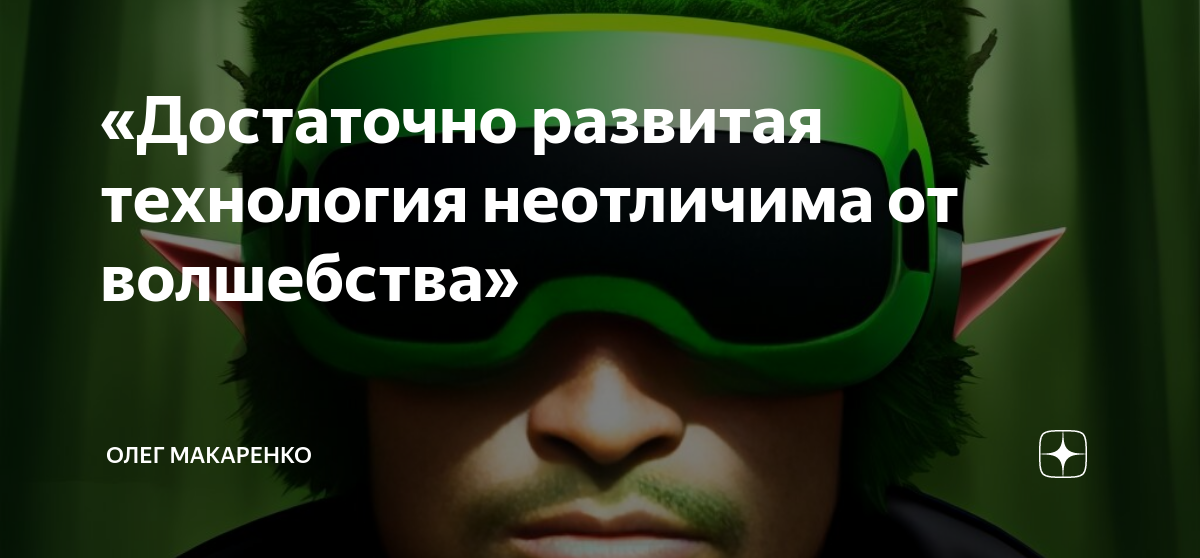 «Достаточно развитая технология неотличима от волшебства»

ОЛЕГ МАКАРЕНКО